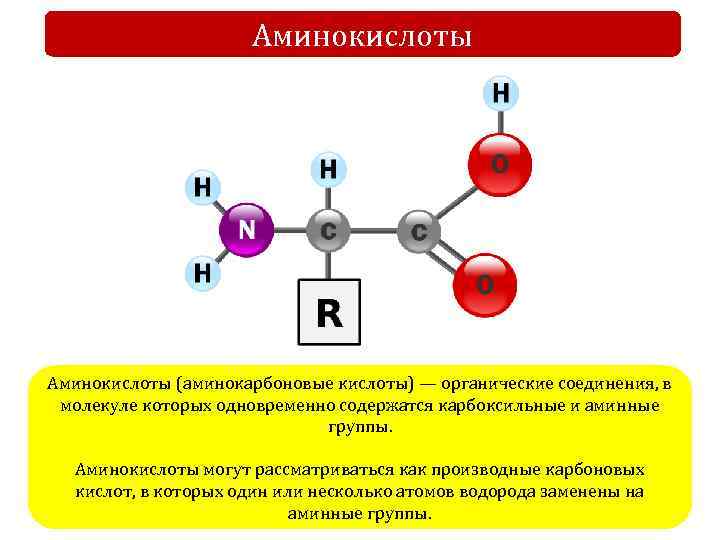 Аминокислоты

H

O

H

H

N

C

C

H

O

R

Аминокислоты (аминокарбоновые кислоты) — органические соединения, в молекуле которых одновременно содержатся карбоксильные и аминные группы.

Аминокислоты могут рассматриваться как производные карбоновых кислот, в которых один или несколько атомов водорода заменены на аминные группы.